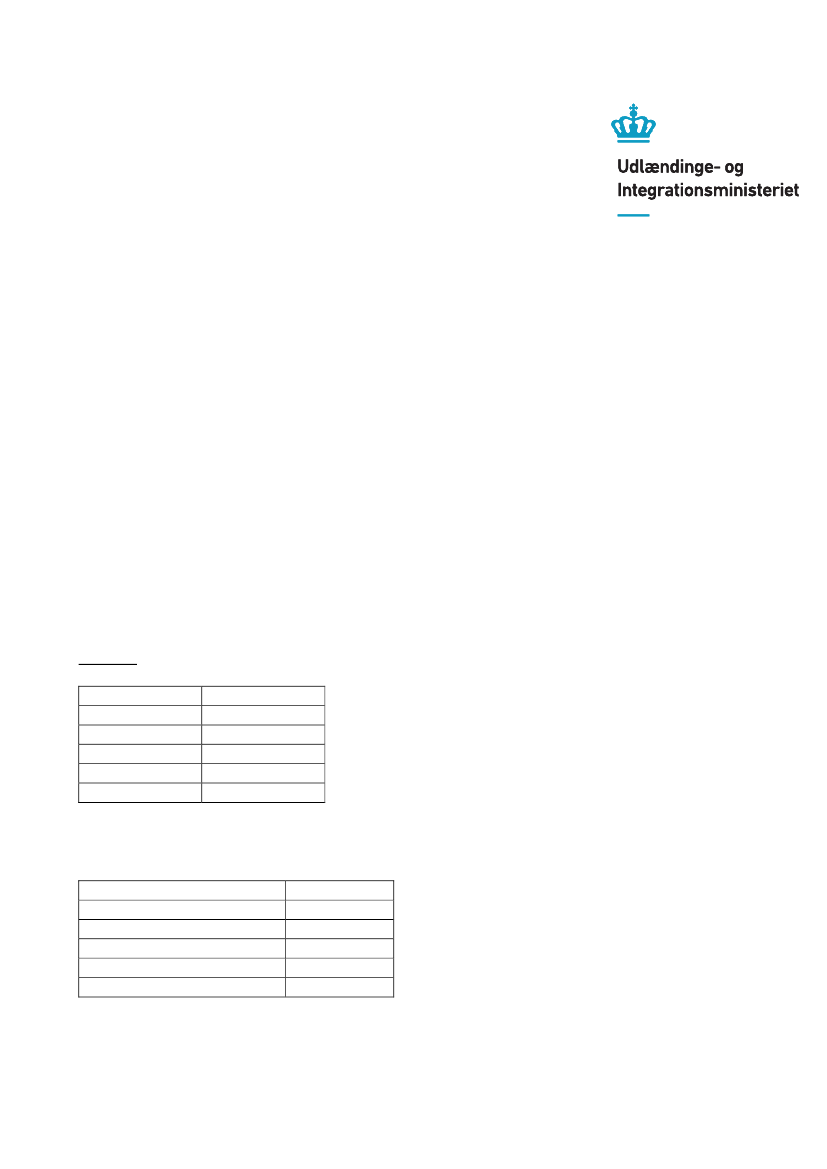 Udlændinge- og Integrationsministeriet